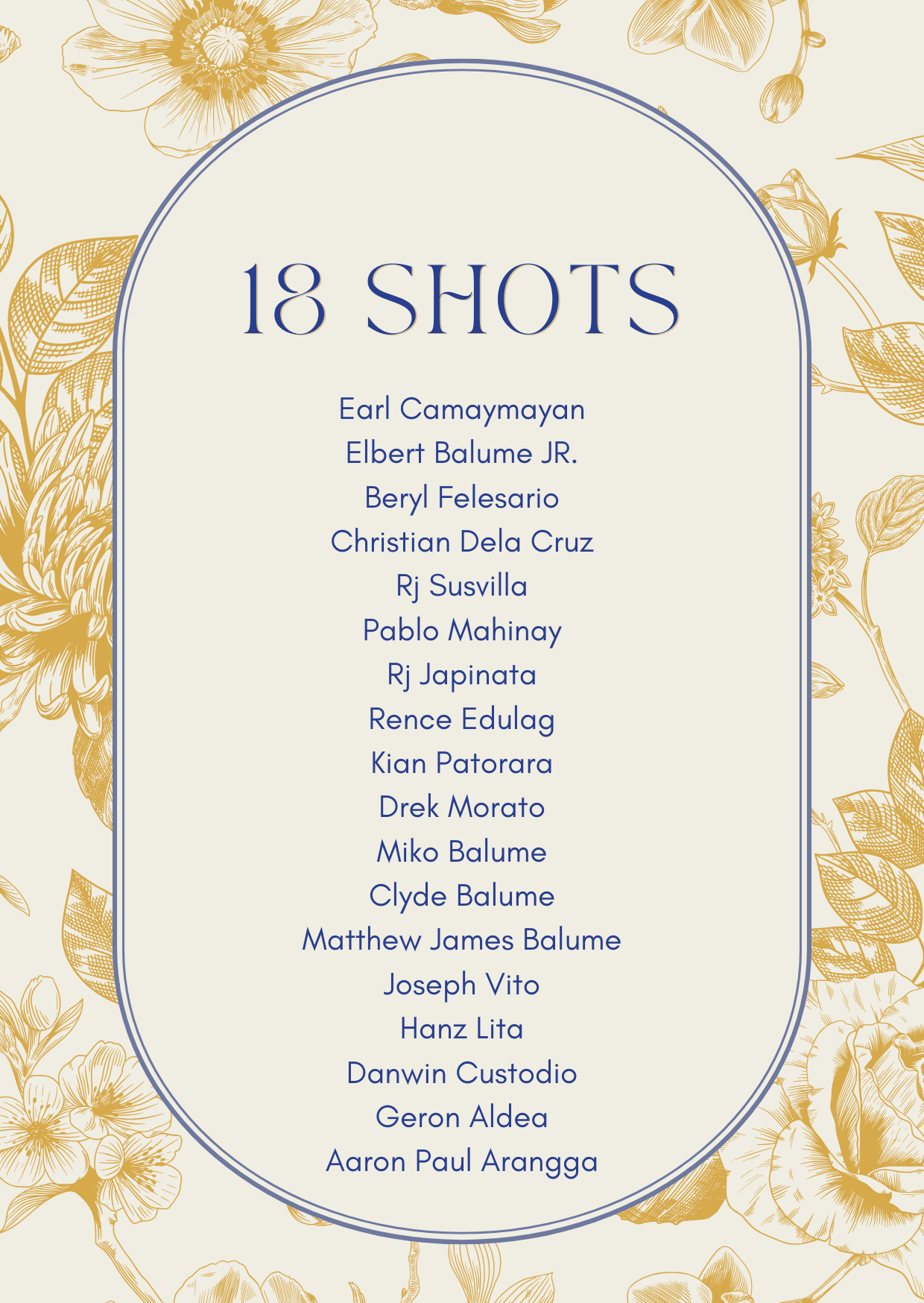 18 SHOTS

Earl Camaymayan
Elbert Balume JR.
Beryl Felesario
Christian Dela Cruz
Rj Susvilla
Pablo Mahinay
Rj Japinata
Rence Edulag
Kian Patorara
Drek Morato
Miko Balume
Clyde Balume
Matthew James Balume
Joseph Vito
Hanz Lita
Danwin Custodio
Geron Aldea
Aaron Paul Arangga